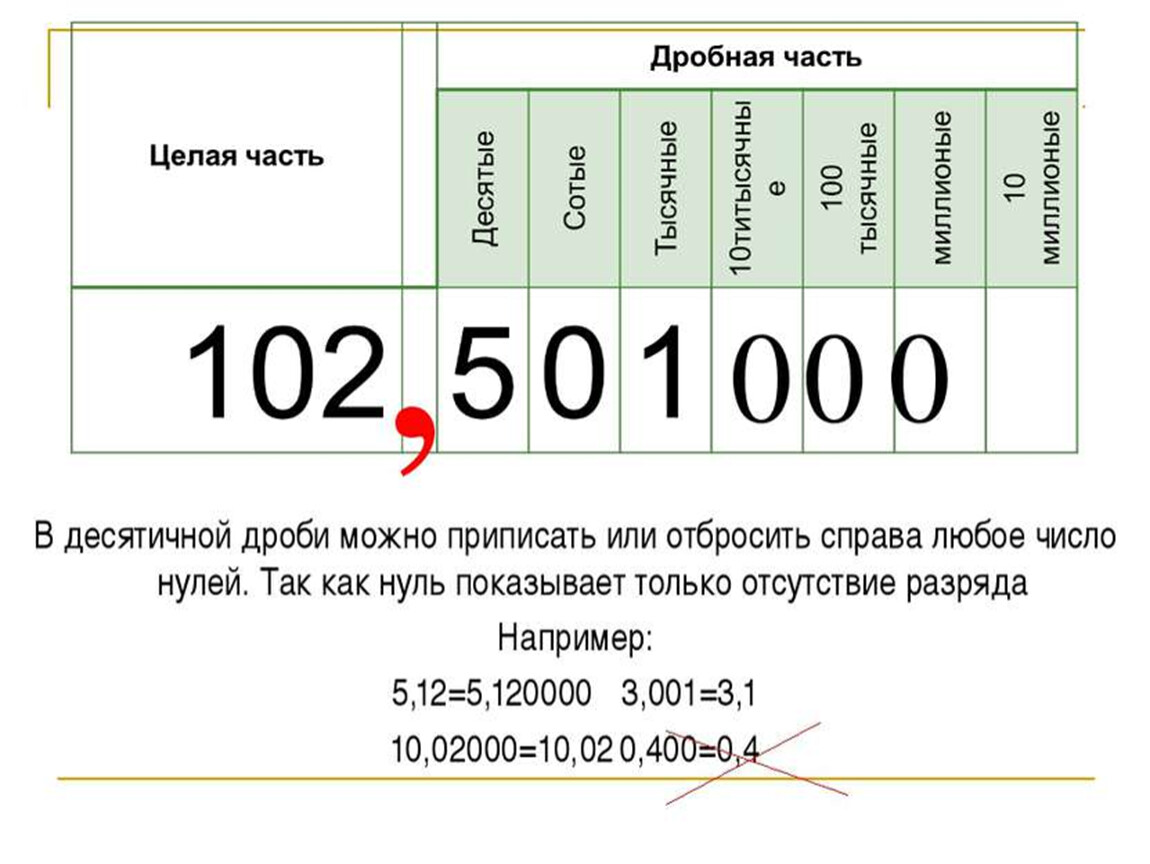 | Целая часть | | Дробная часть | | | | | | |
|---|---|---|---|---|---|---|---|---|
| | | Десятые | Сотые | Тысячные | 10титысячные | 100 тысячные | миллионые | 10 миллионые |
| 102 | , | 5 | 0 | 1 | 0 | 0 | 0 | |

В десятичной дроби можно приписать или отбросить справа любое число нулей. Так как нуль показывает только отсутствие разряда

Например:

5,12=5,120000 3,001=3,1

10,02000=10,02 0,400=0,4